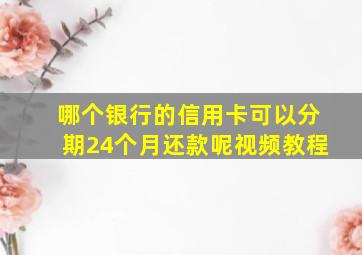 哪个银行的信用卡可以分期24个月还款呢视频教程